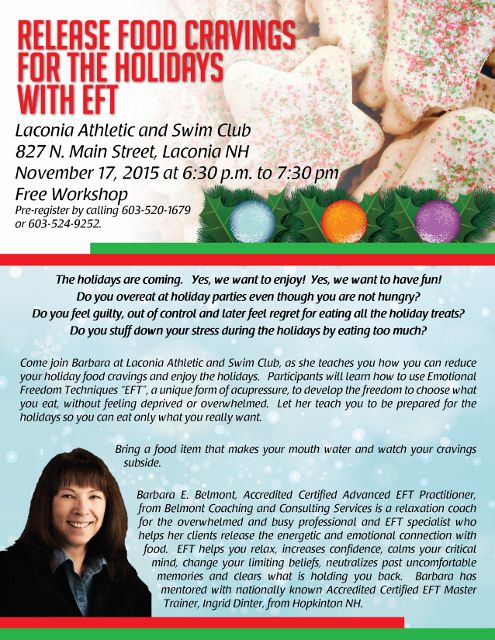 RELEASE FOOD CRAVINGS FOR THE HOLIDAYS WITH EFT

Laconia Athletic and Swim Club
827 N. Main Street, Laconia NH
November 17, 2015 at 6:30 p.m. to 7:30 pm
Free Workshop
Pre-register by calling 603-520-1679 or 603-524-9252.

The holidays are coming. Yes, we want to enjoy! Yes, we want to have fun!
Do you overeat at holiday parties even though you are not hungry?
Do you feel guilty, out of control and later feel regret for eating all the holiday treats?
Do you stuff down your stress during the holidays by eating too much?

Come join Barbara at Laconia Athletic and Swim Club, as she teaches you how you can reduce your holiday food cravings and enjoy the holidays. Participants will learn how to use Emotional Freedom Techniques "EFT", a unique form of acupressure, to develop the freedom to choose what you eat, without feeling deprived or overwhelmed. Let her teach you to be prepared for the holidays so you can eat only what you really want.

Bring a food item that makes your mouth water and watch your cravings subside.

Barbara E. Belmont, Accredited Certified Advanced EFT Practitioner, from Belmont Coaching and Consulting Services is a relaxation coach for the overwhelmed and busy professional and EFT specialist who helps her clients release the energetic and emotional connection with food. EFT helps you relax, increases confidence, calms your critical mind, change your limiting beliefs, neutralizes past uncomfortable memories and clears what is holding you back. Barbara has mentored with nationally known Accredited Certified EFT Master Trainer, Ingrid Dinter, from Hopkinton NH.